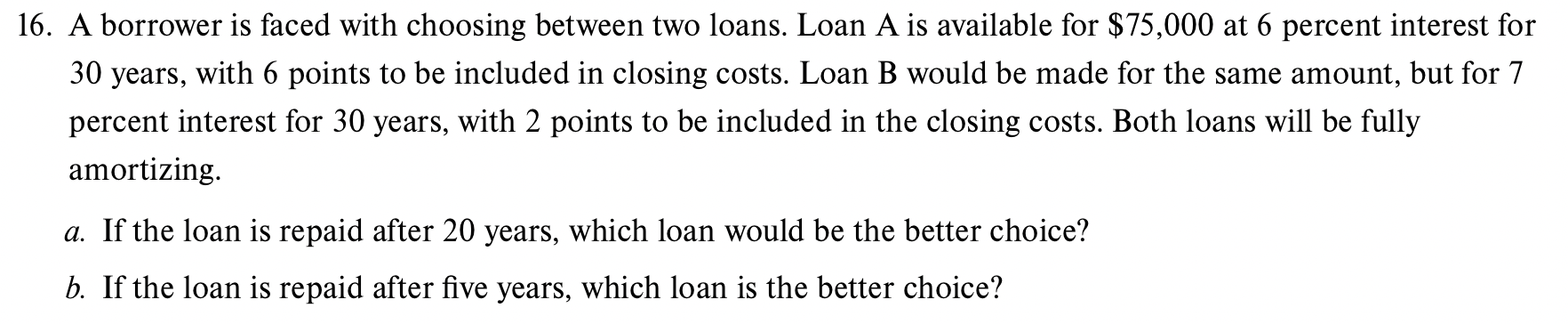 16. A borrower is faced with choosing between two loans. Loan A is available for \$75,000 at 6 percent interest for 30 years, with 6 points to be included in closing costs. Loan B would be made for the same amount, but for 7 percent interest for 30 years, with 2 points to be included in the closing costs. Both loans will be fully amortizing.

a. If the loan is repaid after 20 years, which loan would be the better choice?

b. If the loan is repaid after five years, which loan is the better choice?